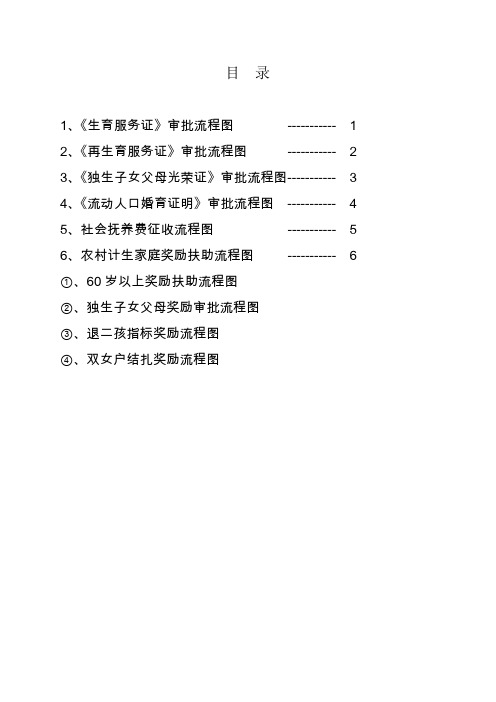 目　录

1、《生育服务证》审批流程图 ----------- 1

2、《再生育服务证》审批流程图 ----------- 2

3、《独生子女父母光荣证》审批流程图----------- 3

4、《流动人口婚育证明》审批流程图 ----------- 4

5、社会抚养费征收流程图 ----------- 5

6、农村计生家庭奖励扶助流程图 ----------- 6

①、60 岁以上奖励扶助流程图

②、独生子女父母奖励审批流程图

③、退二孩指标奖励流程图

④、双女户结扎奖励流程图